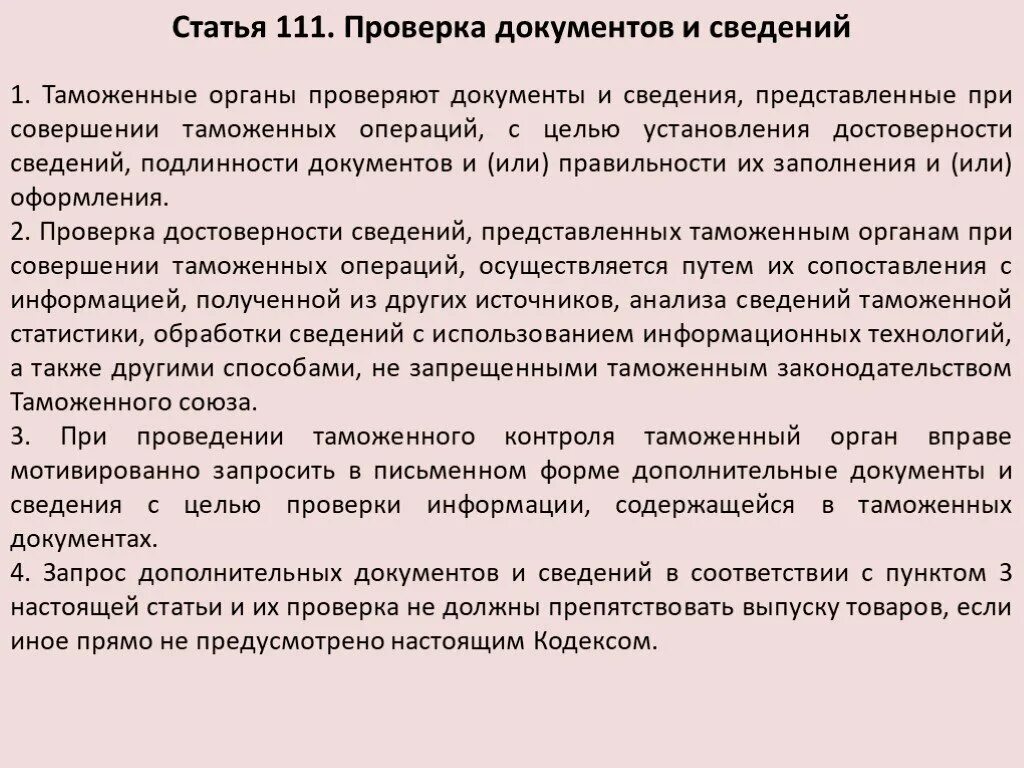 Статья 111. Проверка документов и сведений

1. Таможенные органы проверяют документы и сведения, представленные при совершении таможенных операций, с целью установления достоверности сведений, подлинности документов и (или) правильности их заполнения и (или) оформления.
2. Проверка достоверности сведений, представленных таможенным органам при совершении таможенных операций, осуществляется путем их сопоставления с информацией, полученной из других источников, анализа сведений таможенной статистики, обработки сведений с использованием информационных технологий, а также другими способами, не запрещенными таможенным законодательством Таможенного союза.
3. При проведении таможенного контроля таможенный орган вправе мотивированно запросить в письменном форме дополнительные документы и сведения с целью проверки информации, содержащейся в таможенных документах.
4. Запрос дополнительных документов и сведений в соответствии с пунктом 3 настоящей статьи и их проверка не должны препятствовать выпуску товаров, если иное прямо не предусмотрено настоящим Кодексом.